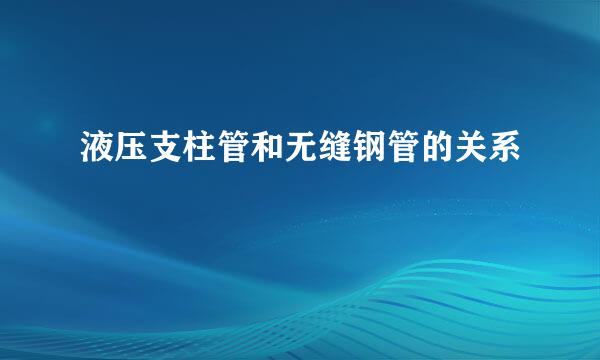 液压支柱管和无缝钢管的关系